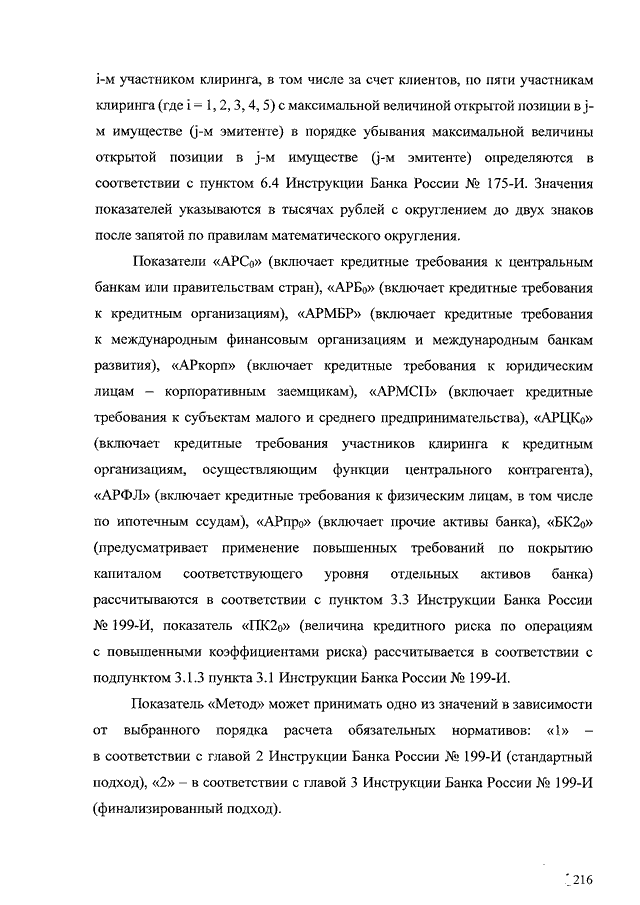 i-м участником клиринга, в том числе за счет клиентов, по пяти участникам клиринга (где i = 1, 2, 3, 4, 5) с максимальной величиной открытой позиции в j-м имуществе (j-м эмитенте) в порядке убывания максимальной величины открытой позиции в j-м имуществе (j-м эмитенте) определяются в соответствии с пунктом 6.4 Инструкции Банка России № 175-И. Значения показателей указываются в тысячах рублей с округлением до двух знаков после запятой по правилам математического округления.

Показатели «АРС$_0$» (включает кредитные требования к центральным банкам или правительствам стран), «АРБ$_0$» (включает кредитные требования к кредитным организациям), «АРМБР» (включает кредитные требования к международным финансовым организациям и международным банкам развития), «АРкорп» (включает кредитные требования к юридическим лицам – корпоративным заемщикам), «АРМСП» (включает кредитные требования к субъектам малого и среднего предпринимательства), «АРЦК$_0$» (включает кредитные требования участников клиринга к кредитным организациям, осуществляющим функции центрального контрагента), «АРФЛ» (включает кредитные требования к физическим лицам, в том числе по ипотечным ссудам), «АРпр$_0$» (включает прочие активы банка), «БК2$_0$» (предусматривает применение повышенных требований по покрытию капиталом соответствующего уровня отдельных активов банка) рассчитываются в соответствии с пунктом 3.3 Инструкции Банка России № 199-И, показатель «ПК2$_0$» (величина кредитного риска по операциям с повышенными коэффициентами риска) рассчитывается в соответствии с подпунктом 3.1.3 пункта 3.1 Инструкции Банка России № 199-И.

Показатель «Метод» может принимать одно из значений в зависимости от выбранного порядка расчета обязательных нормативов: «1» – в соответствии с главой 2 Инструкции Банка России № 199-И (стандартный подход), «2» – в соответствии с главой 3 Инструкции Банка России № 199-И (финализированный подход).

216